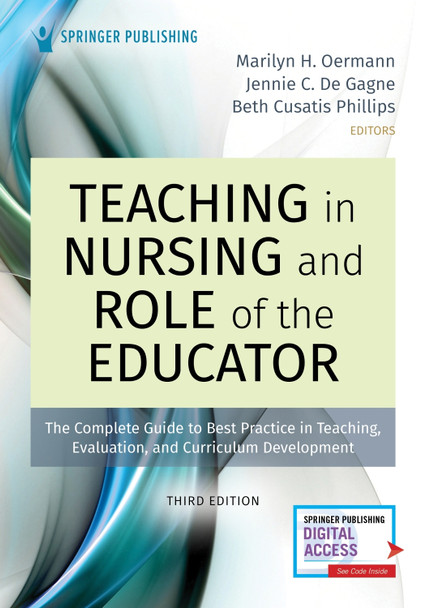 SPRINGER PUBLISHING

Marilyn H. Oermann
Jennie C. De Gagne
Beth Cusatis Phillips
EDITORS

TEACHING in NURSING and ROLE of the EDUCATOR

The Complete Guide to Best Practice in Teaching, Evaluation, and Curriculum Development

THIRD EDITION

SPRINGER PUBLISHING
DIGITAL ACCESS
See Code Inside